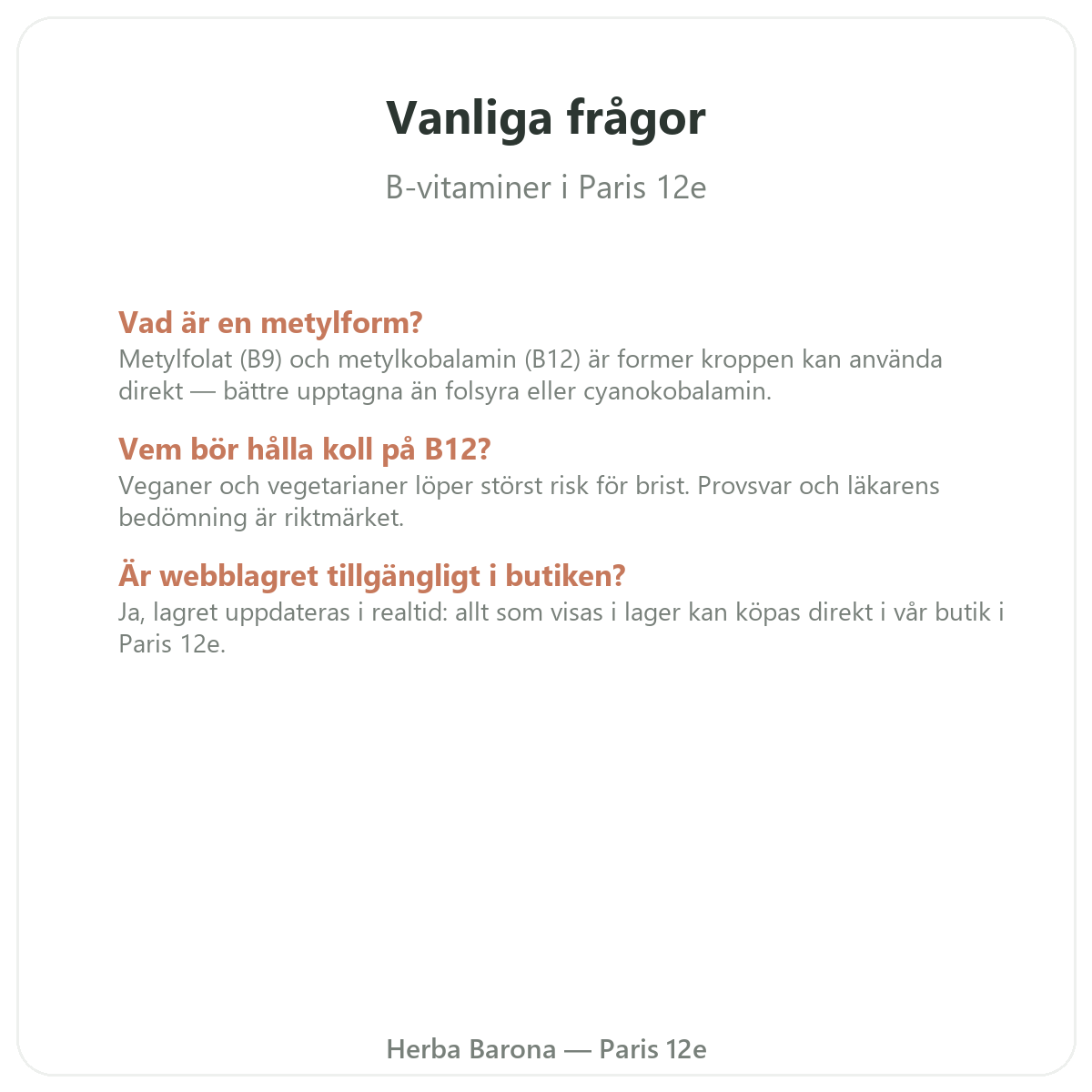 Vanliga frågor

B-vitaminer i Paris 12e

Vad är en metylform?

Metylfolat (B9) och metylkobalamin (B12) är former kroppen kan använda direkt — bättre upptagna än folsyra eller cyanokobalamin.

Vem bör hålla koll på B12?

Veganer och vegetarianer löper störst risk för brist. Provsvar och läkarens bedömning är riktmärket.

Är webblagret tillgängligt i butiken?

Ja, lagret uppdateras i realtid: allt som visas i lager kan köpas direkt i vår butik i Paris 12e.

Herba Barona — Paris 12e